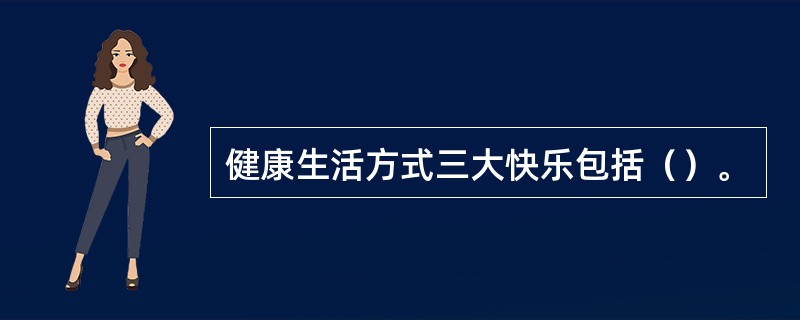 健康生活方式三大快乐包括（）。